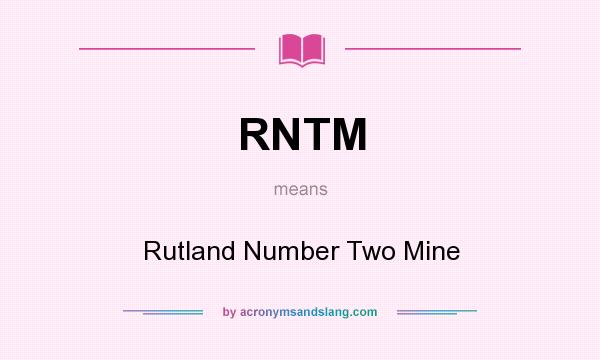 RNTM

means

Rutland Number Two Mine

by acronymsandslang.com